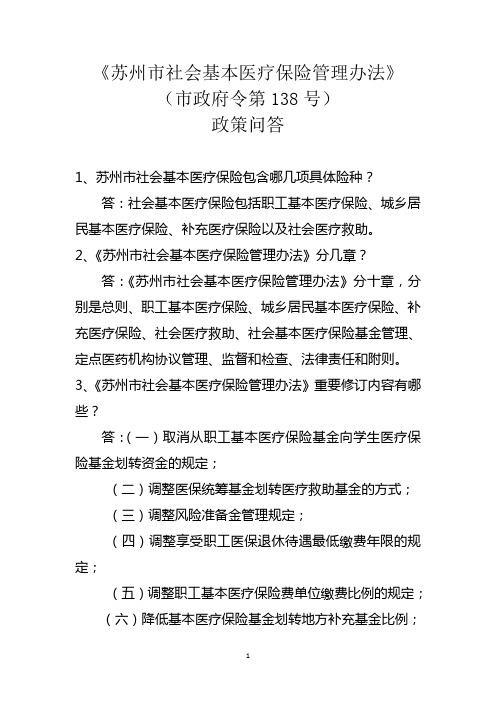 《苏州市社会基本医疗保险管理办法》
（市政府令第 138 号）
政策问答

1、苏州市社会基本医疗保险包含哪几项具体险种？

答：社会基本医疗保险包括职工基本医疗保险、城乡居民基本医疗保险、补充医疗保险以及社会医疗救助。

2、《苏州市社会基本医疗保险管理办法》分几章？

答：《苏州市社会基本医疗保险管理办法》分十章，分别是总则、职工基本医疗保险、城乡居民基本医疗保险、补充医疗保险、社会医疗救助、社会基本医疗保险基金管理、定点医药机构协议管理、监督和检查、法律责任和附则。

3、《苏州市社会基本医疗保险管理办法》重要修订内容有哪些？

答：（一）取消从职工基本医疗保险基金向学生医疗保险基金划转资金的规定；

（二）调整医保统筹基金划转医疗救助基金的方式；

（三）调整风险准备金管理规定；

（四）调整享受职工医保退休待遇最低缴费年限的规定；

（五）调整职工基本医疗保险费单位缴费比例的规定；

（六）降低基本医疗保险基金划转地方补充基金比例；

1